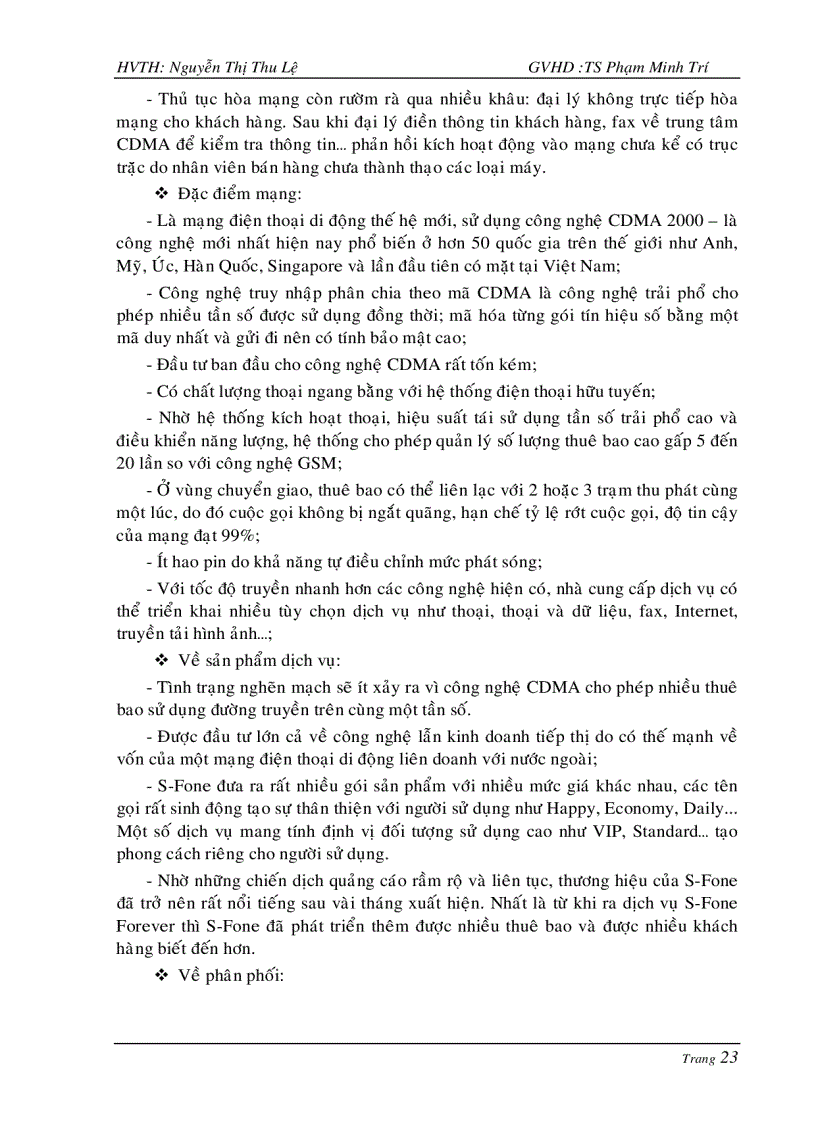 HVTH: Nguyễn Thị Thu Lệ GVHD :TS Phạm Minh Trí

- Thủ tục hòa mạng còn rườm rà qua nhiều khâu: đại lý không trực tiếp hòa mạng cho khách hàng. Sau khi đại lý điền thông tin khách hàng, fax về trung tâm CDMA để kiểm tra thông tin... phản hồi kích hoạt động vào mạng chưa kể có trục trặc do nhân viên bán hàng chưa thành thạo các loại máy.

❖ Đặc điểm mạng:

- Là mạng điện thoại di động thế hệ mới, sử dụng công nghệ CDMA 2000 – là công nghệ mới nhất hiện nay phổ biến ở hơn 50 quốc gia trên thế giới như Anh, Mỹ, Úc, Hàn Quốc, Singapore và lần đầu tiên có mặt tại Việt Nam;

- Công nghệ truy nhập phân chia theo mã CDMA là công nghệ trải phổ cho phép nhiều tần số được sử dụng đồng thời; mã hóa từng gói tín hiệu số bằng một mã duy nhất và gửi đi nên có tính bảo mật cao;

- Đầu tư ban đầu cho công nghệ CDMA rất tốn kém;

- Có chất lượng thoại ngang bằng với hệ thống điện thoại hữu tuyến;

- Nhờ hệ thống kích hoạt thoại, hiệu suất tái sử dụng tần số trải phổ cao và điều khiển năng lượng, hệ thống cho phép quản lý số lượng thuê bao cao gấp 5 đến 20 lần so với công nghệ GSM;

- Ở vùng chuyển giao, thuê bao có thể liên lạc với 2 hoặc 3 trạm thu phát cùng một lúc, do đó cuộc gọi không bị ngắt quãng, hạn chế tỷ lệ rớt cuộc gọi, độ tin cậy của mạng đạt 99%;

- Ít hao pin do khả năng tự điều chỉnh mức phát sóng;

- Với tốc độ truyền nhanh hơn các công nghệ hiện có, nhà cung cấp dịch vụ có thể triển khai nhiều tùy chọn dịch vụ như thoại, thoại và dữ liệu, fax, Internet, truyền tải hình ảnh...;

❖ Về sản phẩm dịch vụ:

- Tình trạng nghẽn mạch sẽ ít xảy ra vì công nghệ CDMA cho phép nhiều thuê bao sử dụng đường truyền trên cùng một tần số.

- Được đầu tư lớn cả về công nghệ lẫn kinh doanh tiếp thị do có thế mạnh về vốn của một mạng điện thoại di động liên doanh với nước ngoài;

- S-Fone đưa ra rất nhiều gói sản phẩm với nhiều mức giá khác nhau, các tên gọi rất sinh động tạo sự thân thiện với người sử dụng như Happy, Economy, Daily... Một số dịch vụ mang tính định vị đối tượng sử dụng cao như VIP, Standard... tạo phong cách riêng cho người sử dụng.

- Nhờ những chiến dịch quảng cáo rầm rộ và liên tục, thương hiệu của S-Fone đã trở nên rất nổi tiếng sau vài tháng xuất hiện. Nhất là từ khi ra dịch vụ S-Fone Forever thì S-Fone đã phát triển thêm được nhiều thuê bao và được nhiều khách hàng biết đến hơn.

❖ Về phân phối:

Trang 23